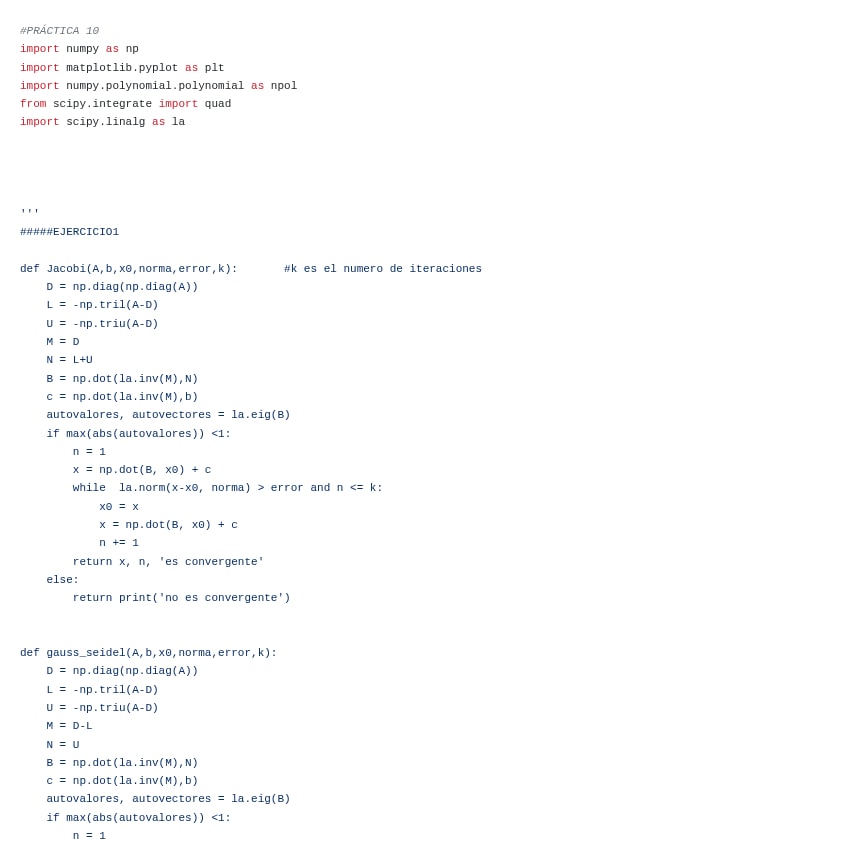 #PRÁCTICA 10
import numpy as np
import matplotlib.pyplot as plt
import numpy.polynomial.polynomial as npol
from scipy.integrate import quad
import scipy.linalg as la

'''
#####EJERCICIO1

def Jacobi(A,b,x0,norma,error,k):       #k es el numero de iteraciones
    D = np.diag(np.diag(A))
    L = -np.tril(A-D)
    U = -np.triu(A-D)
    M = D
    N = L+U
    B = np.dot(la.inv(M),N)
    c = np.dot(la.inv(M),b)
    autovalores, autovectores = la.eig(B)
    if max(abs(autovalores)) <1:
        n = 1
        x = np.dot(B, x0) + c
        while  la.norm(x-x0, norma) > error and n <= k:
            x0 = x
            x = np.dot(B, x0) + c
            n += 1
        return x, n, 'es convergente'
    else:
        return print('no es convergente')

def gauss_seidel(A,b,x0,norma,error,k):
    D = np.diag(np.diag(A))
    L = -np.tril(A-D)
    U = -np.triu(A-D)
    M = D-L
    N = U
    B = np.dot(la.inv(M),N)
    c = np.dot(la.inv(M),b)
    autovalores, autovectores = la.eig(B)
    if max(abs(autovalores)) <1:
        n = 1